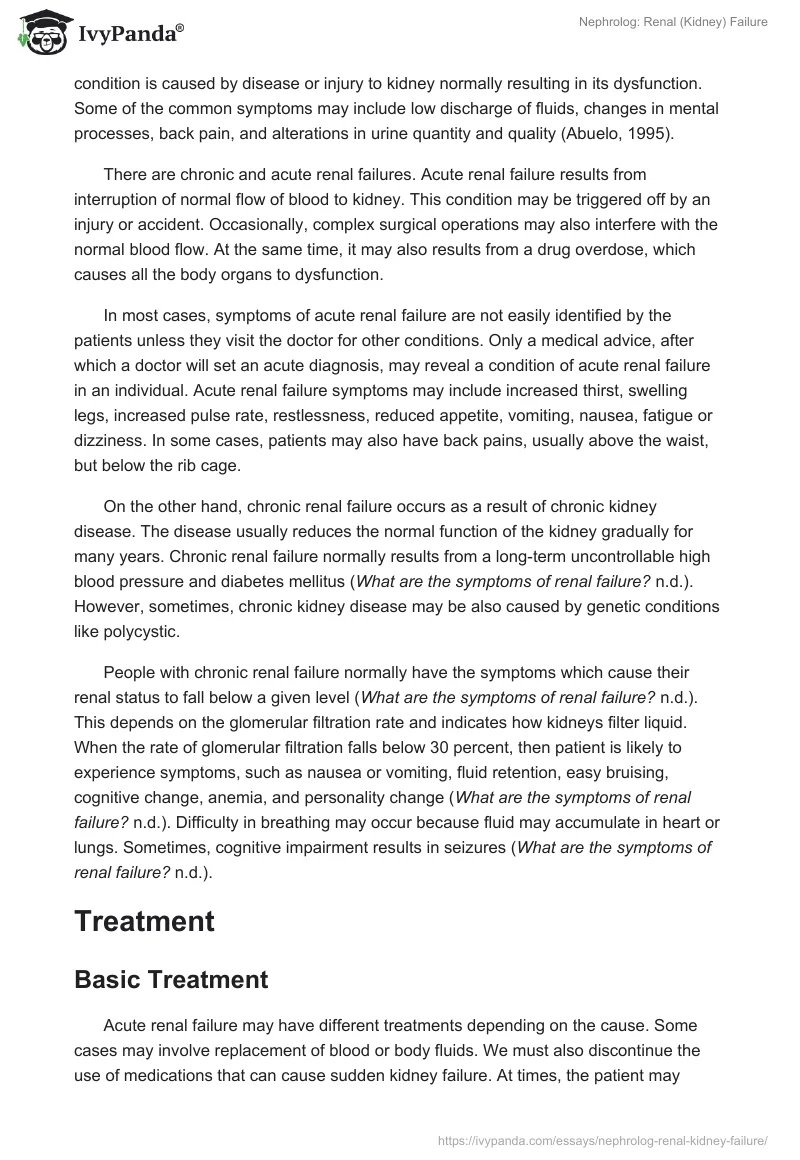 IvyPanda®

Nephrolog: Renal (Kidney) Failure

condition is caused by disease or injury to kidney normally resulting in its dysfunction. Some of the common symptoms may include low discharge of fluids, changes in mental processes, back pain, and alterations in urine quantity and quality (Abuelo, 1995).

There are chronic and acute renal failures. Acute renal failure results from interruption of normal flow of blood to kidney. This condition may be triggered off by an injury or accident. Occasionally, complex surgical operations may also interfere with the normal blood flow. At the same time, it may also results from a drug overdose, which causes all the body organs to dysfunction.

In most cases, symptoms of acute renal failure are not easily identified by the patients unless they visit the doctor for other conditions. Only a medical advice, after which a doctor will set an acute diagnosis, may reveal a condition of acute renal failure in an individual. Acute renal failure symptoms may include increased thirst, swelling legs, increased pulse rate, restlessness, reduced appetite, vomiting, nausea, fatigue or dizziness. In some cases, patients may also have back pains, usually above the waist, but below the rib cage.

On the other hand, chronic renal failure occurs as a result of chronic kidney disease. The disease usually reduces the normal function of the kidney gradually for many years. Chronic renal failure normally results from a long-term uncontrollable high blood pressure and diabetes mellitus (What are the symptoms of renal failure? n.d.). However, sometimes, chronic kidney disease may be also caused by genetic conditions like polycystic.

People with chronic renal failure normally have the symptoms which cause their renal status to fall below a given level (What are the symptoms of renal failure? n.d.). This depends on the glomerular filtration rate and indicates how kidneys filter liquid. When the rate of glomerular filtration falls below 30 percent, then patient is likely to experience symptoms, such as nausea or vomiting, fluid retention, easy bruising, cognitive change, anemia, and personality change (What are the symptoms of renal failure? n.d.). Difficulty in breathing may occur because fluid may accumulate in heart or lungs. Sometimes, cognitive impairment results in seizures (What are the symptoms of renal failure? n.d.).

Treatment

Basic Treatment

Acute renal failure may have different treatments depending on the cause. Some cases may involve replacement of blood or body fluids. We must also discontinue the use of medications that can cause sudden kidney failure. At times, the patient may

https://ivypanda.com/essays/nephrolog-renal-kidney-failure/